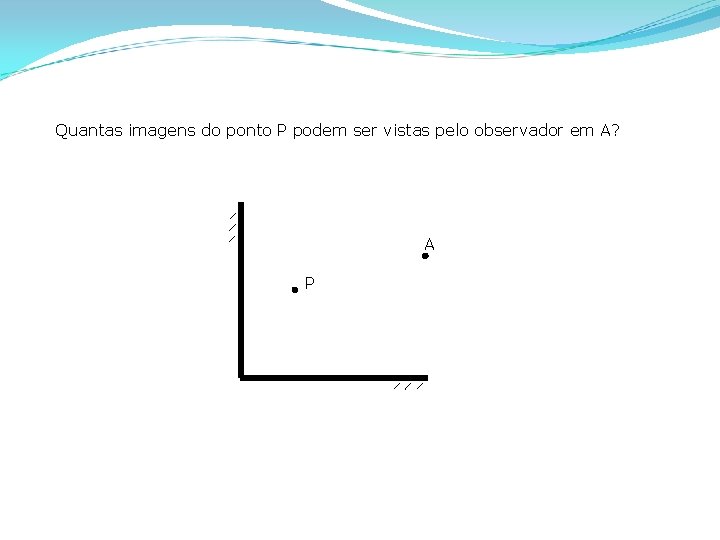 Quantas imagens do ponto P podem ser vistas pelo observador em A?

A

P